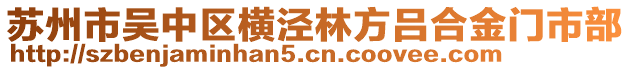 苏州市吴中区横泾林方吕合金门市部
http://szbenjaminhan5.cn.coovee.com